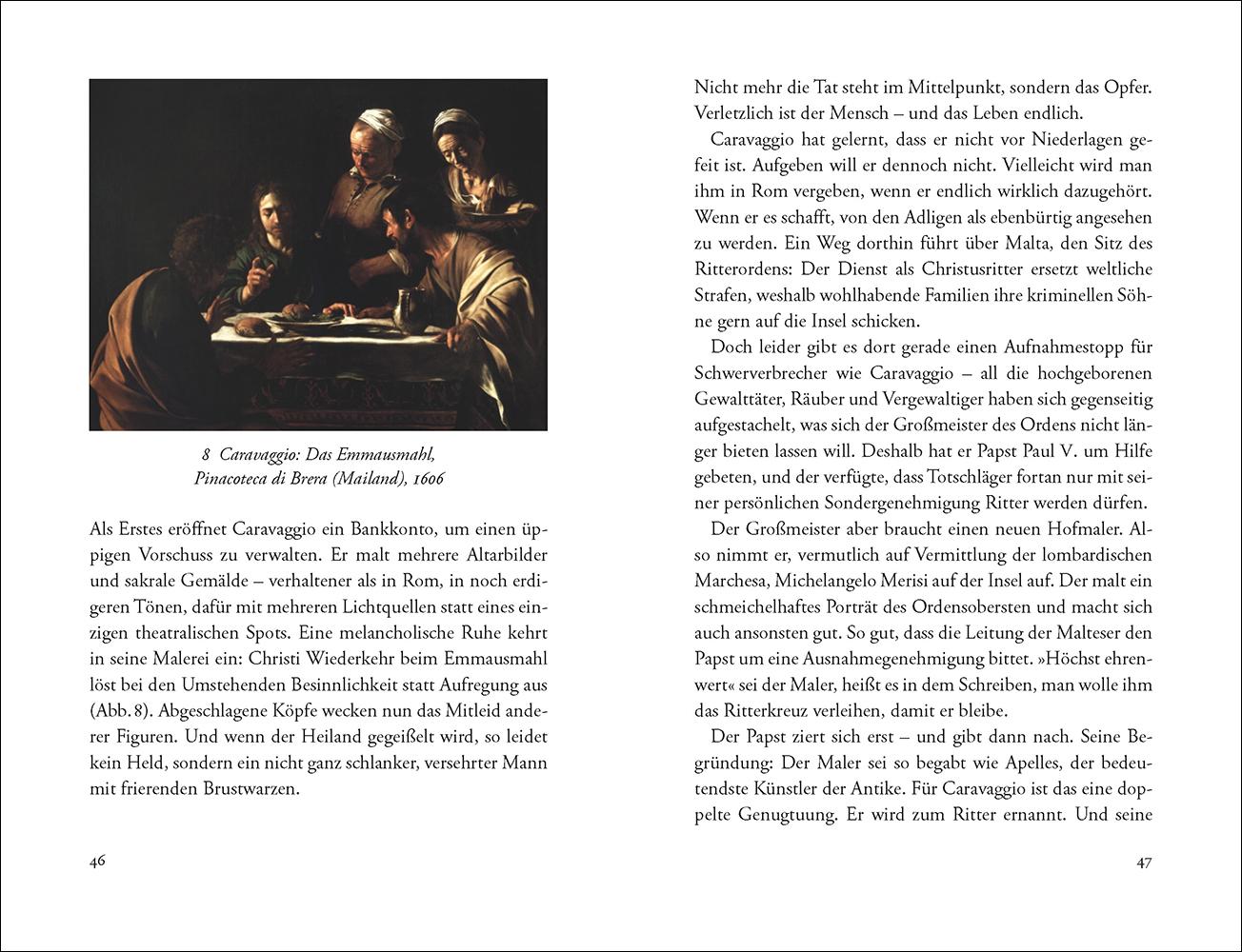 8 Caravaggio: Das Emmausmahl, Pinacoteca di Brera (Mailand), 1606

Als Erstes eröffnet Caravaggio ein Bankkonto, um einen üppigen Vorschuss zu verwalten. Er malt mehrere Altarbilder und sakrale Gemälde – verhaltener als in Rom, in noch erdigeren Tönen, dafür mit mehreren Lichtquellen statt eines einzigen theatralischen Spots. Eine melancholische Ruhe kehrt in seine Malerei ein: Christi Wiederkehr beim Emmausmahl löst bei den Umstehenden Besinnlichkeit statt Aufregung aus (Abb. 8). Abgeschlagene Köpfe wecken nun das Mitleid anderer Figuren. Und wenn der Heiland gegeißelt wird, so leidet kein Held, sondern ein nicht ganz schlanker, versehrter Mann mit frierenden Brustwarzen.

46

Nicht mehr die Tat steht im Mittelpunkt, sondern das Opfer. Verletzlich ist der Mensch – und das Leben endlich.

Caravaggio hat gelernt, dass er nicht vor Niederlagen gefeit ist. Aufgeben will er dennoch nicht. Vielleicht wird man ihm in Rom vergeben, wenn er endlich wirklich dazugehört. Wenn er es schafft, von den Adligen als ebenbürtig angesehen zu werden. Ein Weg dorthin führt über Malta, den Sitz des Ritterordens: Der Dienst als Christusritter ersetzt weltliche Strafen, weshalb wohlhabende Familien ihre kriminellen Söhne gern auf die Insel schicken.

Doch leider gibt es dort gerade einen Aufnahmestopp für Schwerverbrecher wie Caravaggio – all die hochgeborenen Gewalttäter, Räuber und Vergewaltiger haben sich gegenseitig aufgestachelt, was sich der Großmeister des Ordens nicht länger bieten lassen will. Deshalb hat er Papst Paul V. um Hilfe gebeten, und der verfügte, dass Totschläger fortan nur mit seiner persönlichen Sondergenehmigung Ritter werden dürfen.

Der Großmeister aber braucht einen neuen Hofmaler. Also nimmt er, vermutlich auf Vermittlung der lombardischen Marchesa, Michelangelo Merisi auf der Insel auf. Der malt ein schmeichelhaftes Porträt des Ordensobersten und macht sich auch ansonsten gut. So gut, dass die Leitung der Malteser den Papst um eine Ausnahmegenehmigung bittet. »Höchst ehrenwert« sei der Maler, heißt es in dem Schreiben, man wolle ihm das Ritterkreuz verleihen, damit er bleibe.

Der Papst ziert sich erst – und gibt dann nach. Seine Begründung: Der Maler sei so begabt wie Apelles, der bedeutendste Künstler der Antike. Für Caravaggio ist das eine doppelte Genugtuung. Er wird zum Ritter ernannt. Und seine

47